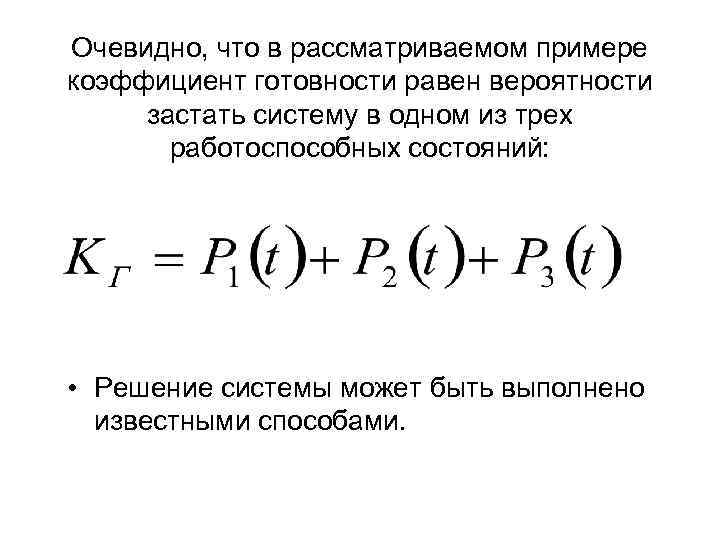 Очевидно, что в рассматриваемом примере коэффициент готовности равен вероятности застать систему в одном из трех работоспособных состояний:

$K_Г = P_1(t) + P_2(t) + P_3(t)$

• Решение системы может быть выполнено известными способами.